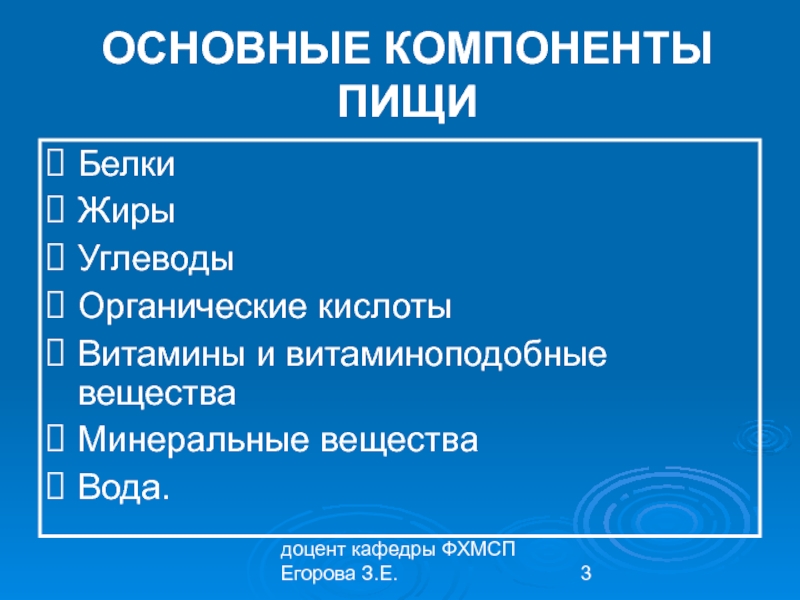 ОСНОВНЫЕ КОМПОНЕНТЫ ПИЩИ

 Белки
 Жиры
 Углеводы
 Органические кислоты
 Витамины и витаминоподобные вещества
 Минеральные вещества
 Вода.

доцент кафедры ФХМСП
Егорова З.Е.

3